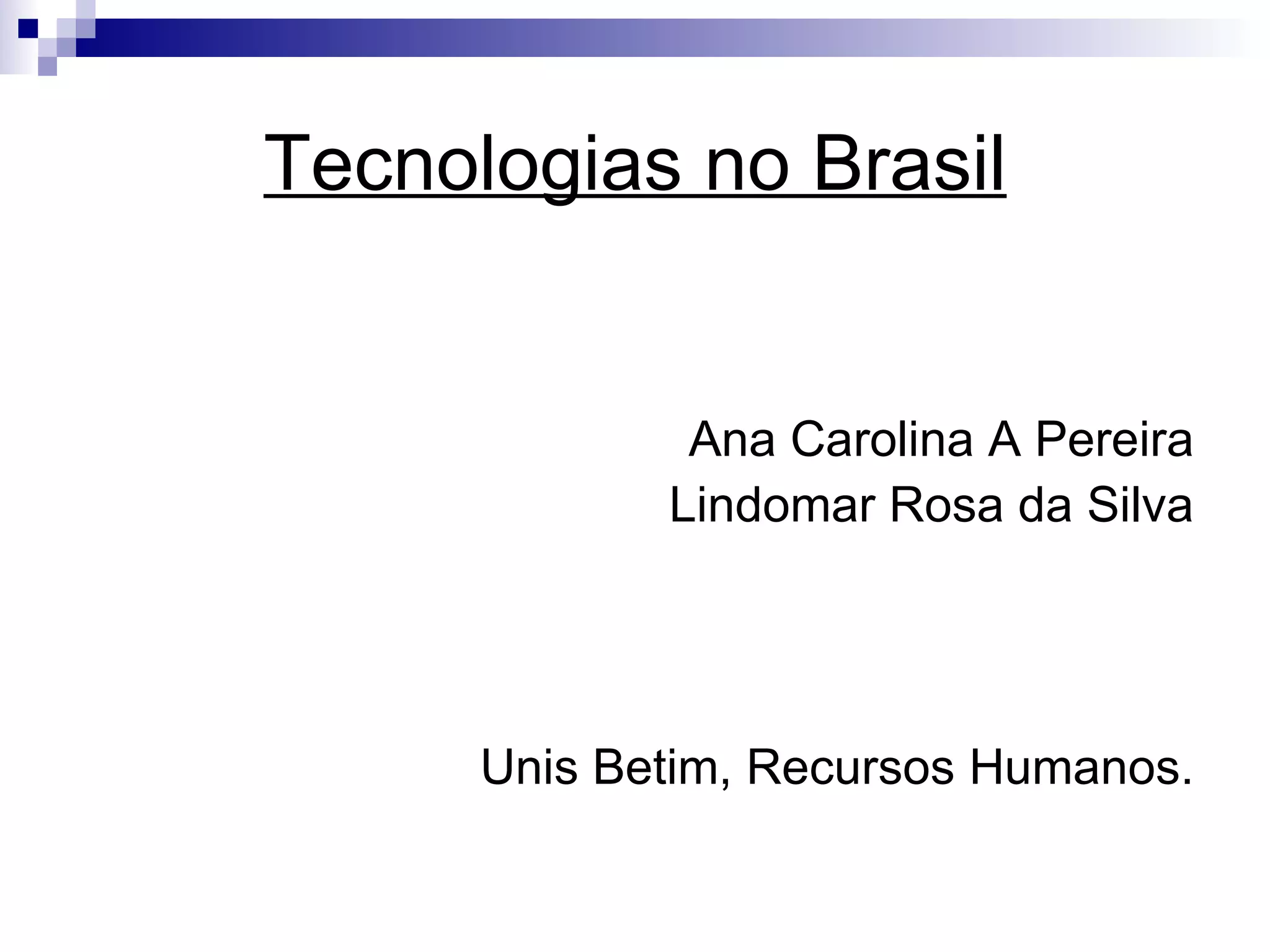 Tecnologias no Brasil

Ana Carolina A Pereira
Lindomar Rosa da Silva

Unis Betim, Recursos Humanos.